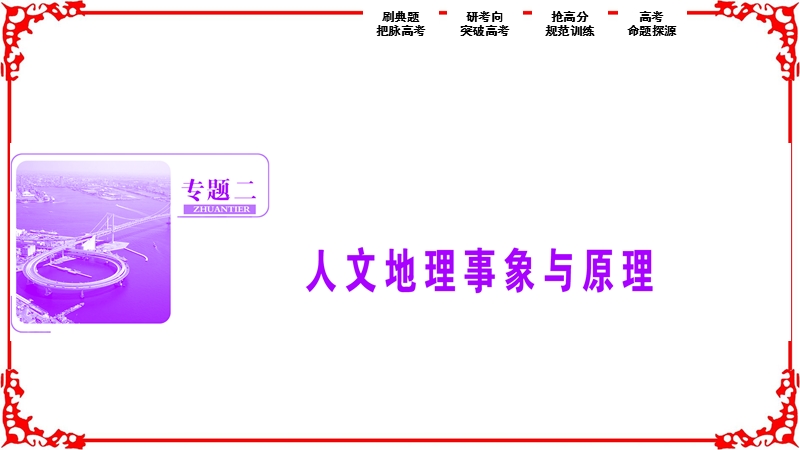 刷典题
把脉高考

研考向
突破高考

抢高分
规范训练

高考
命题探源

专题二
ZHUANTIER

人文地理事象与原理